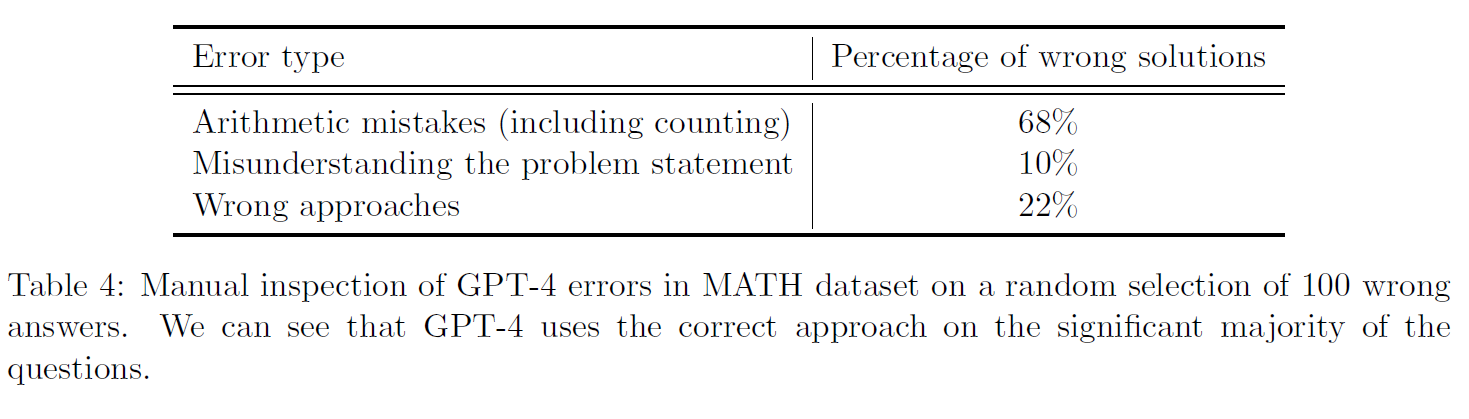 | Error type | Percentage of wrong solutions |
|---|---|
| Arithmetic mistakes (including counting) | 68% |
| Misunderstanding the problem statement | 10% |
| Wrong approaches | 22% |

Table 4: Manual inspection of GPT-4 errors in MATH dataset on a random selection of 100 wrong answers. We can see that GPT-4 uses the correct approach on the significant majority of the questions.